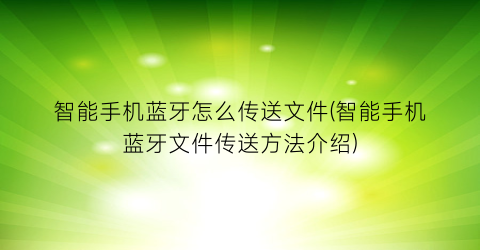 智能手机蓝牙怎么传送文件(智能手机蓝牙文件传送方法介绍)